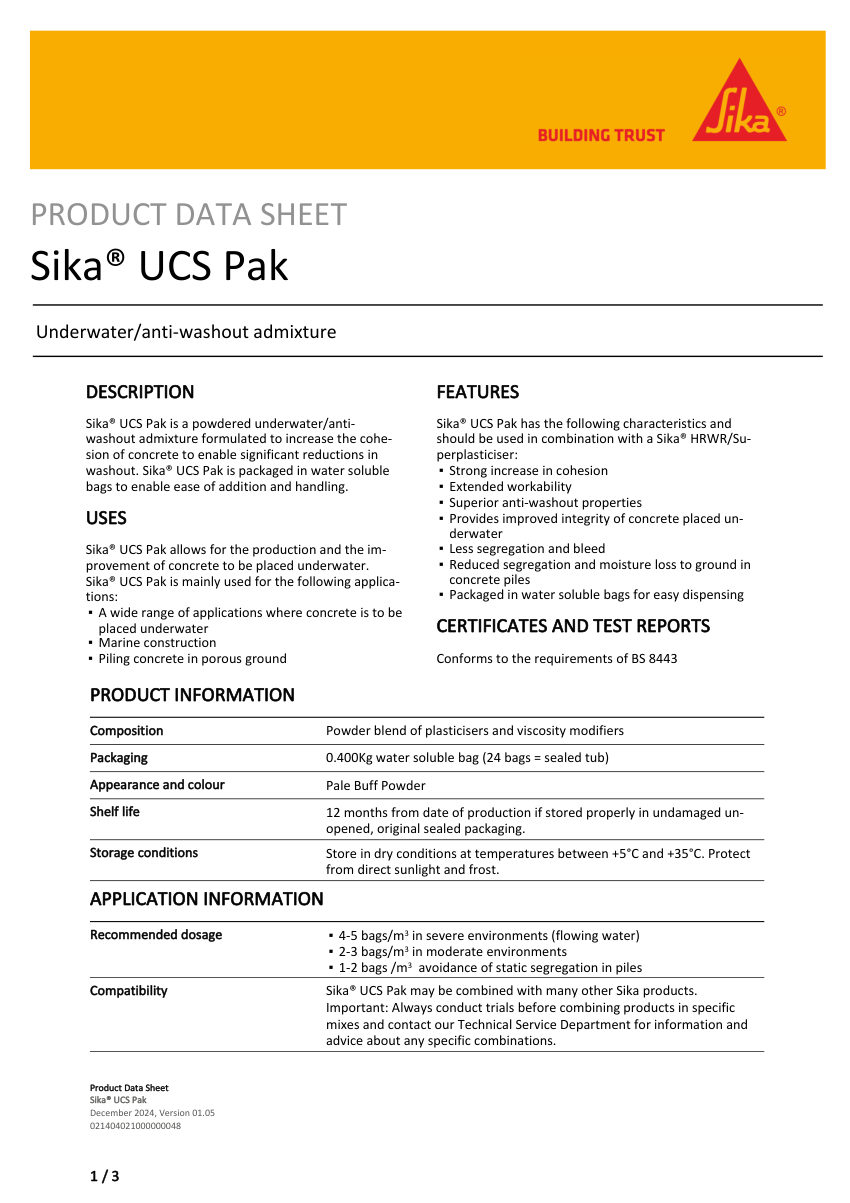 BUILDING TRUST

Sika®

PRODUCT DATA SHEET

Sika® UCS Pak

Underwater/anti-washout admixture

DESCRIPTION

Sika® UCS Pak is a powdered underwater/anti-washout admixture formulated to increase the cohesion of concrete to enable significant reductions in washout. Sika® UCS Pak is packaged in water soluble bags to enable ease of addition and handling.

USES

Sika® UCS Pak allows for the production and the improvement of concrete to be placed underwater.
Sika® UCS Pak is mainly used for the following applications:
▪ A wide range of applications where concrete is to be placed underwater
▪ Marine construction
▪ Piling concrete in porous ground

FEATURES

Sika® UCS Pak has the following characteristics and should be used in combination with a Sika® HRWR/Superplasticiser:
▪ Strong increase in cohesion
▪ Extended workability
▪ Superior anti-washout properties
▪ Provides improved integrity of concrete placed underwater
▪ Less segregation and bleed
▪ Reduced segregation and moisture loss to ground in concrete piles
▪ Packaged in water soluble bags for easy dispensing

CERTIFICATES AND TEST REPORTS

Conforms to the requirements of BS 8443

PRODUCT INFORMATION

| Composition | Powder blend of plasticisers and viscosity modifiers |
|---|---|
| Packaging | 0.400Kg water soluble bag (24 bags = sealed tub) |
| Appearance and colour | Pale Buff Powder |
| Shelf life | 12 months from date of production if stored properly in undamaged unopened, original sealed packaging. |
| Storage conditions | Store in dry conditions at temperatures between +5°C and +35°C. Protect from direct sunlight and frost. |

APPLICATION INFORMATION

| Recommended dosage | ▪ 4-5 bags/m³ in severe environments (flowing water) ▪ 2-3 bags/m³ in moderate environments ▪ 1-2 bags /m³ avoidance of static segregation in piles |
|---|---|
| Compatibility | Sika® UCS Pak may be combined with many other Sika products. Important: Always conduct trials before combining products in specific mixes and contact our Technical Service Department for information and advice about any specific combinations. |

Product Data Sheet
Sika® UCS Pak
December 2024, Version 01.05
021404021000000048

1 / 3